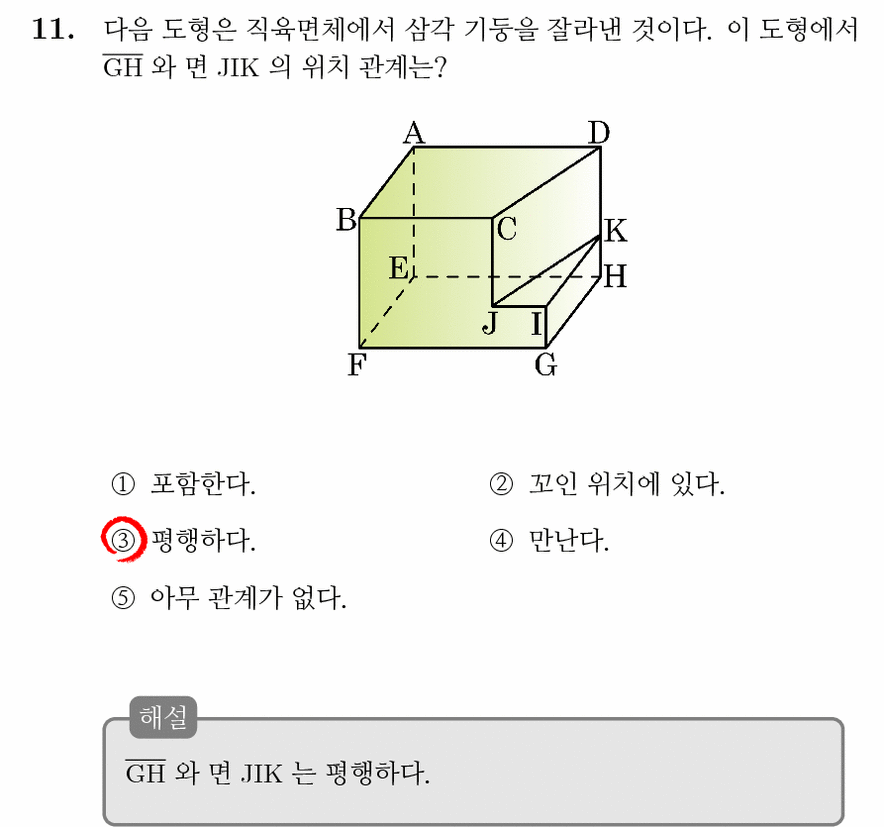 11. 다음 도형은 직육면체에서 삼각 기둥을 잘라낸 것이다. 이 도형에서 $\overline{GH}$ 와 면 JIK 의 위치 관계는?

A D B C K E H J I F G

① 포함한다.
② 꼬인 위치에 있다.
③ 평행하다.
④ 만난다.
⑤ 아무 관계가 없다.

해설
$\overline{GH}$ 와 면 JIK 는 평행하다.